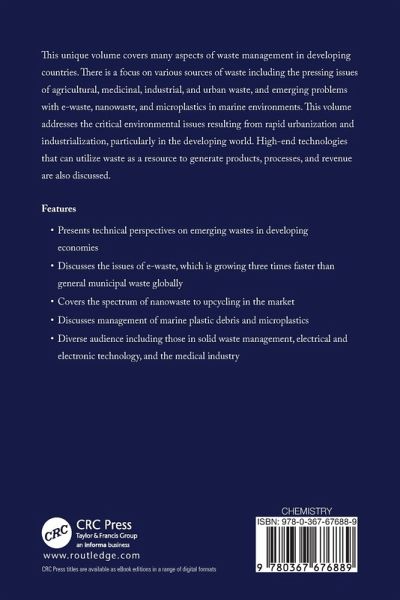 This unique volume covers many aspects of waste management in developing countries. There is a focus on various sources of waste including the pressing issues of agricultural, medicinal, industrial, and urban waste, and emerging problems with e-waste, nanowaste, and microplastics in marine environments. This volume addresses the critical environmental issues resulting from rapid urbanization and industrialization, particularly in the developing world. High-end technologies that can utilize waste as a resource to generate products, processes, and revenue are also discussed.

Features

• Presents technical perspectives on emerging wastes in developing economies

• Discusses the issues of e-waste, which is growing three times faster than general municipal waste globally

• Covers the spectrum of nanowaste to upcycling in the market

• Discusses management of marine plastic debris and microplastics

• Diverse audience including those in solid waste management, electrical and electronic technology, and the medical industry

CRC
CRC Press
Taylor & Francis Group
an informa business
www.routledge.com
CRC Press titles are available as eBook editions in a range of digital formats

CHEMISTRY
ISBN: 978-0-367-67688-9
9 780367 676889